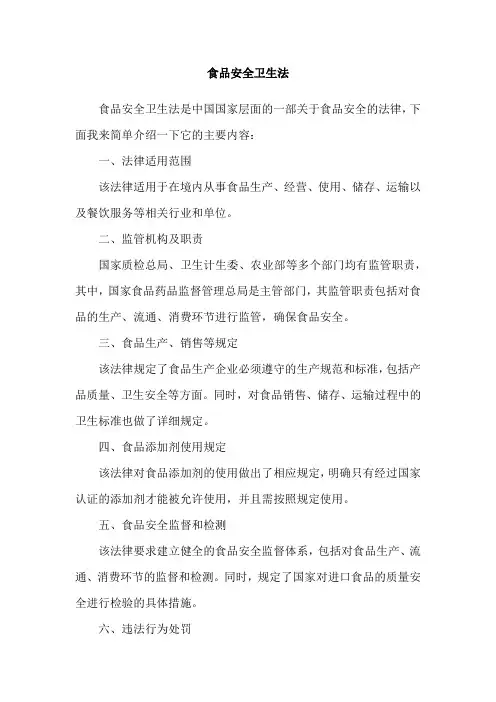 食品安全卫生法

食品安全卫生法是中国国家层面的一部关于食品安全的法律，下面我来简单介绍一下它的主要内容：

一、法律适用范围

该法律适用于在境内从事食品生产、经营、使用、储存、运输以及餐饮服务等相关行业和单位。

二、监管机构及职责

国家质检总局、卫生计生委、农业部等多个部门均有监管职责，其中，国家食品药品监督管理总局是主管部门，其监管职责包括对食品的生产、流通、消费环节进行监管，确保食品安全。

三、食品生产、销售等规定

该法律规定了食品生产企业必须遵守的生产规范和标准，包括产品质量、卫生安全等方面。同时，对食品销售、储存、运输过程中的卫生标准也做了详细规定。

四、食品添加剂使用规定

该法律对食品添加剂的使用做出了相应规定，明确只有经过国家认证的添加剂才能被允许使用，并且需按照规定使用。

五、食品安全监督和检测

该法律要求建立健全的食品安全监督体系，包括对食品生产、流通、消费环节的监督和检测。同时，规定了国家对进口食品的质量安全进行检验的具体措施。

六、违法行为处罚